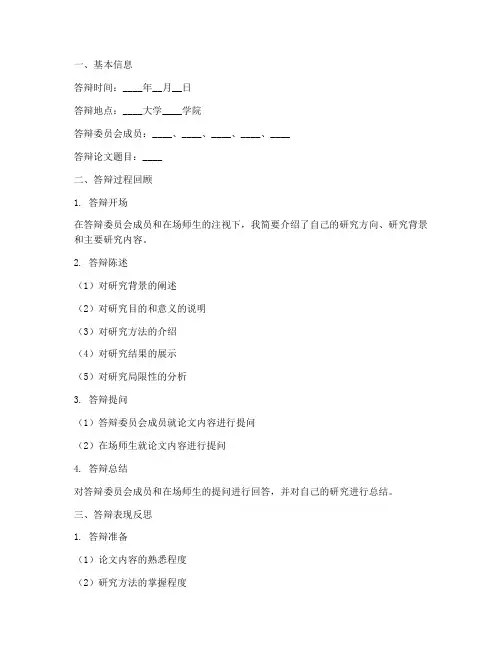 一、基本信息

答辩时间：____年__月__日

答辩地点：____大学____学院

答辩委员会成员：____、____、____、____、____

答辩论文题目：____

二、答辩过程回顾

1. 答辩开场

在答辩委员会成员和在场师生的注视下，我简要介绍了自己的研究方向、研究背景和主要研究内容。

2. 答辩陈述

（1）对研究背景的阐述

（2）对研究目的和意义的说明

（3）对研究方法的介绍

（4）对研究结果的展示

（5）对研究局限性的分析

3. 答辩提问

（1）答辩委员会成员就论文内容进行提问

（2）在场师生就论文内容进行提问

4. 答辩总结

对答辩委员会成员和在场师生的提问进行回答，并对自己的研究进行总结。

三、答辩表现反思

1. 答辩准备

（1）论文内容的熟悉程度

（2）研究方法的掌握程度